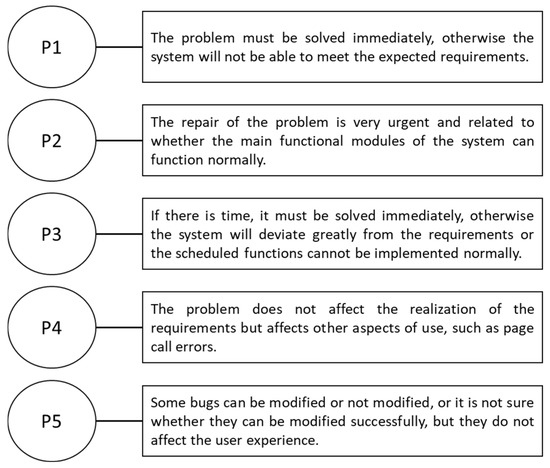 P1

The problem must be solved immediately, otherwise the system will not be able to meet the expected requirements.

P2

The repair of the problem is very urgent and related to whether the main functional modules of the system can function normally.

P3

If there is time, it must be solved immediately, otherwise the system will deviate greatly from the requirements or the scheduled functions cannot be implemented normally.

P4

The problem does not affect the realization of the requirements but affects other aspects of use, such as page call errors.

P5

Some bugs can be modified or not modified, or it is not sure whether they can be modified successfully, but they do not affect the user experience.